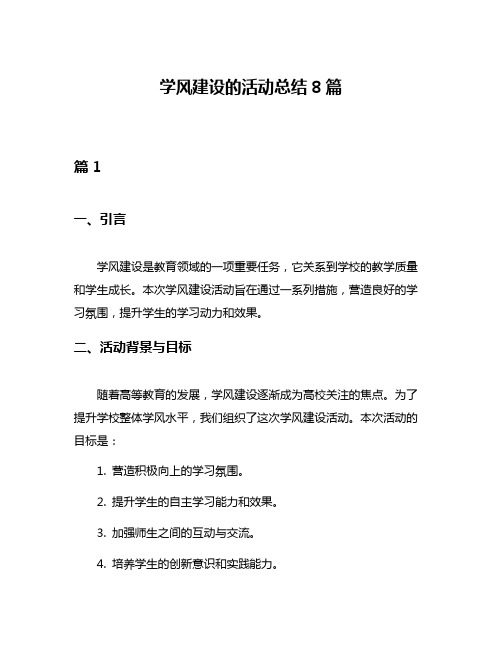 学风建设的活动总结 8 篇

篇 1

一、引言

学风建设是教育领域的一项重要任务，它关系到学校的教学质量和学生成长。本次学风建设活动旨在通过一系列措施，营造良好的学习氛围，提升学生的学习动力和效果。

二、活动背景与目标

随着高等教育的发展，学风建设逐渐成为高校关注的焦点。为了提升学校整体学风水平，我们组织了这次学风建设活动。本次活动的目标是：

1. 营造积极向上的学习氛围。

2. 提升学生的自主学习能力和效果。

3. 加强师生之间的互动与交流。

4. 培养学生的创新意识和实践能力。